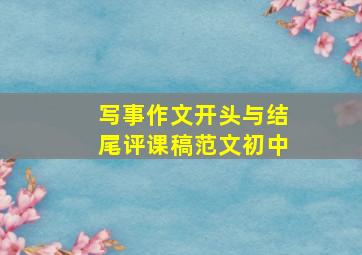 写事作文开头与结尾评课稿范文初中